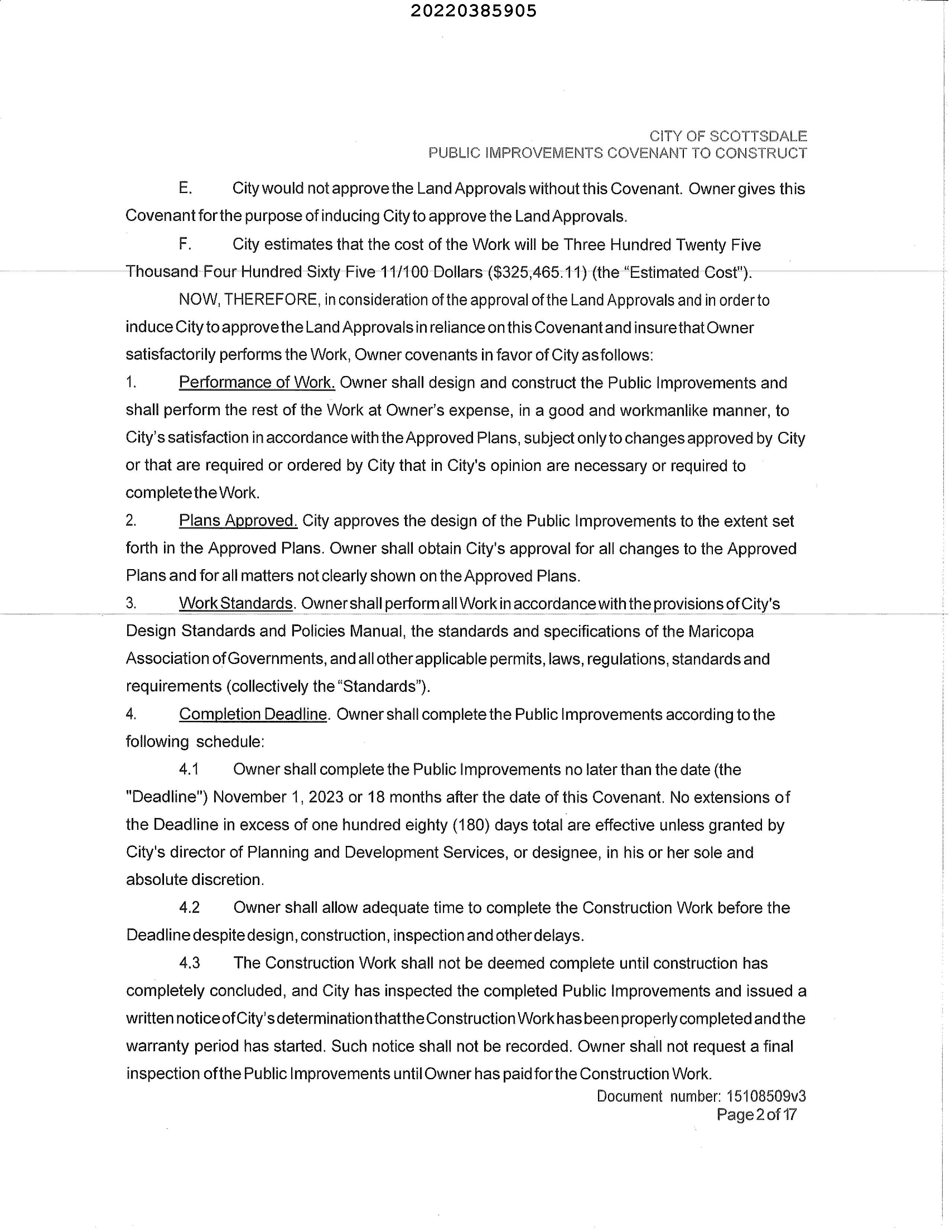 20220385905

CITY OF SCOTTSDALE
PUBLIC IMPROVEMENTS COVENANT TO CONSTRUCT

E. City would not approve the Land Approvals without this Covenant. Owner gives this Covenant for the purpose of inducing City to approve the Land Approvals.

F. City estimates that the cost of the Work will be Three Hundred Twenty Five Thousand Four Hundred Sixty Five 11/100 Dollars ($325,465.11) (the "Estimated Cost").

NOW, THEREFORE, in consideration of the approval of the Land Approvals and in order to induce City to approve the Land Approvals in reliance on this Covenant and insure that Owner satisfactorily performs the Work, Owner covenants in favor of City as follows:

1. Performance of Work. Owner shall design and construct the Public Improvements and shall perform the rest of the Work at Owner's expense, in a good and workmanlike manner, to City's satisfaction in accordance with the Approved Plans, subject only to changes approved by City or that are required or ordered by City that in City's opinion are necessary or required to complete the Work.

2. Plans Approved. City approves the design of the Public Improvements to the extent set forth in the Approved Plans. Owner shall obtain City's approval for all changes to the Approved Plans and for all matters not clearly shown on the Approved Plans.

3. Work Standards. Owner shall perform all Work in accordance with the provisions of City's Design Standards and Policies Manual, the standards and specifications of the Maricopa Association of Governments, and all other applicable permits, laws, regulations, standards and requirements (collectively the "Standards").

4. Completion Deadline. Owner shall complete the Public Improvements according to the following schedule:

4.1 Owner shall complete the Public Improvements no later than the date (the "Deadline") November 1, 2023 or 18 months after the date of this Covenant. No extensions of the Deadline in excess of one hundred eighty (180) days total are effective unless granted by City's director of Planning and Development Services, or designee, in his or her sole and absolute discretion.

4.2 Owner shall allow adequate time to complete the Construction Work before the Deadline despite design, construction, inspection and other delays.

4.3 The Construction Work shall not be deemed complete until construction has completely concluded, and City has inspected the completed Public Improvements and issued a written notice of City's determination that the Construction Work has been properly completed and the warranty period has started. Such notice shall not be recorded. Owner shall not request a final inspection of the Public Improvements until Owner has paid for the Construction Work.

Document number: 15108509v3
Page 2 of 17